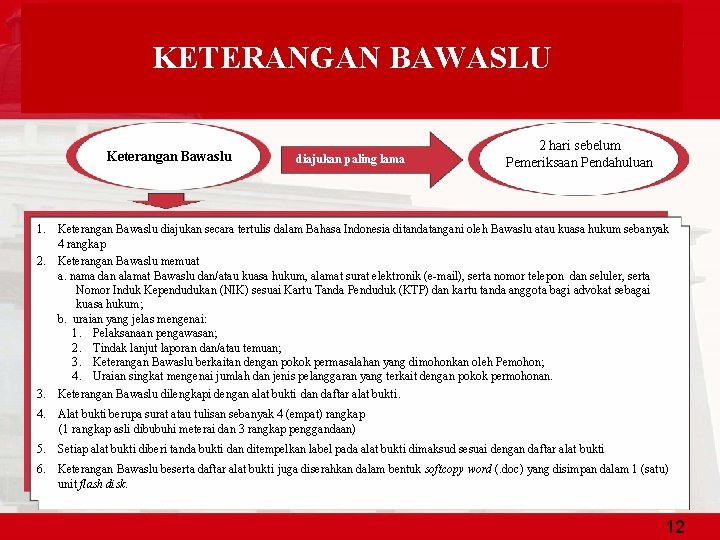 KETERANGAN BAWASLU

Keterangan Bawaslu

diajukan paling lama

2 hari sebelum Pemeriksaan Pendahuluan

1. Keterangan Bawaslu diajukan secara tertulis dalam Bahasa Indonesia ditandatangani oleh Bawaslu atau kuasa hukum sebanyak 4 rangkap
2. Keterangan Bawaslu memuat
a. nama dan alamat Bawaslu dan/atau kuasa hukum, alamat surat elektronik (e-mail), serta nomor telepon dan seluler, serta Nomor Induk Kependudukan (NIK) sesuai Kartu Tanda Penduduk (KTP) dan kartu tanda anggota bagi advokat sebagai kuasa hukum;
b. uraian yang jelas mengenai:
1. Pelaksanaan pengawasan;
2. Tindak lanjut laporan dan/atau temuan;
3. Keterangan Bawaslu berkaitan dengan pokok permasalahan yang dimohonkan oleh Pemohon;
4. Uraian singkat mengenai jumlah dan jenis pelanggaran yang terkait dengan pokok permohonan.
3. Keterangan Bawaslu dilengkapi dengan alat bukti dan daftar alat bukti.
4. Alat bukti berupa surat atau tulisan sebanyak 4 (empat) rangkap (1 rangkap asli dibubuhi meterai dan 3 rangkap penggandaan)
5. Setiap alat bukti diberi tanda bukti dan ditempelkan label pada alat bukti dimaksud sesuai dengan daftar alat bukti
6. Keterangan Bawaslu beserta daftar alat bukti juga diserahkan dalam bentuk softcopy word (.doc) yang disimpan dalam 1 (satu) unit flash disk.

12